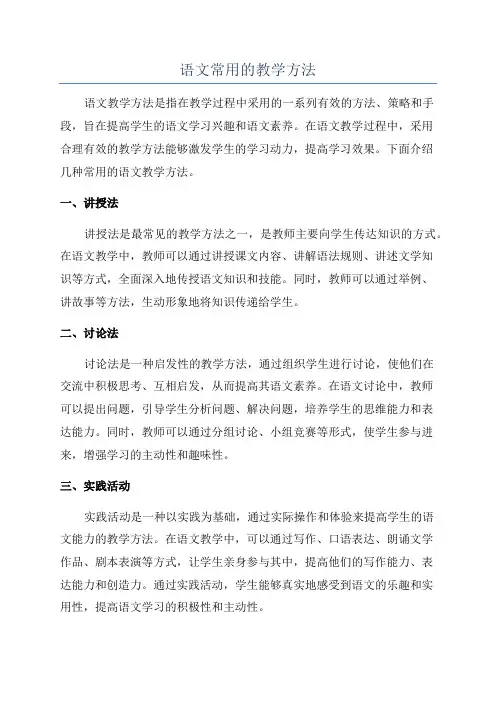 语文常用的教学方法

语文教学方法是指在教学过程中采用的一系列有效的方法、策略和手段，旨在提高学生的语文学习兴趣和语文素养。在语文教学过程中，采用合理有效的教学方法能够激发学生的学习动力，提高学习效果。下面介绍几种常用的语文教学方法。

一、讲授法

讲授法是最常见的教学方法之一，是教师主要向学生传达知识的方式。在语文教学中，教师可以通过讲授课文内容、讲解语法规则、讲述文学知识等方式，全面深入地传授语文知识和技能。同时，教师可以通过举例、讲故事等方法，生动形象地将知识传递给学生。

二、讨论法

讨论法是一种启发性的教学方法，通过组织学生进行讨论，使他们在交流中积极思考、互相启发，从而提高其语文素养。在语文讨论中，教师可以提出问题，引导学生分析问题、解决问题，培养学生的思维能力和表达能力。同时，教师可以通过分组讨论、小组竞赛等形式，使学生参与进来，增强学习的主动性和趣味性。

三、实践活动

实践活动是一种以实践为基础，通过实际操作和体验来提高学生的语文能力的教学方法。在语文教学中，可以通过写作、口语表达、朗诵文学作品、剧本表演等方式，让学生亲身参与其中，提高他们的写作能力、表达能力和创造力。通过实践活动，学生能够真实地感受到语文的乐趣和实用性，提高语文学习的积极性和主动性。